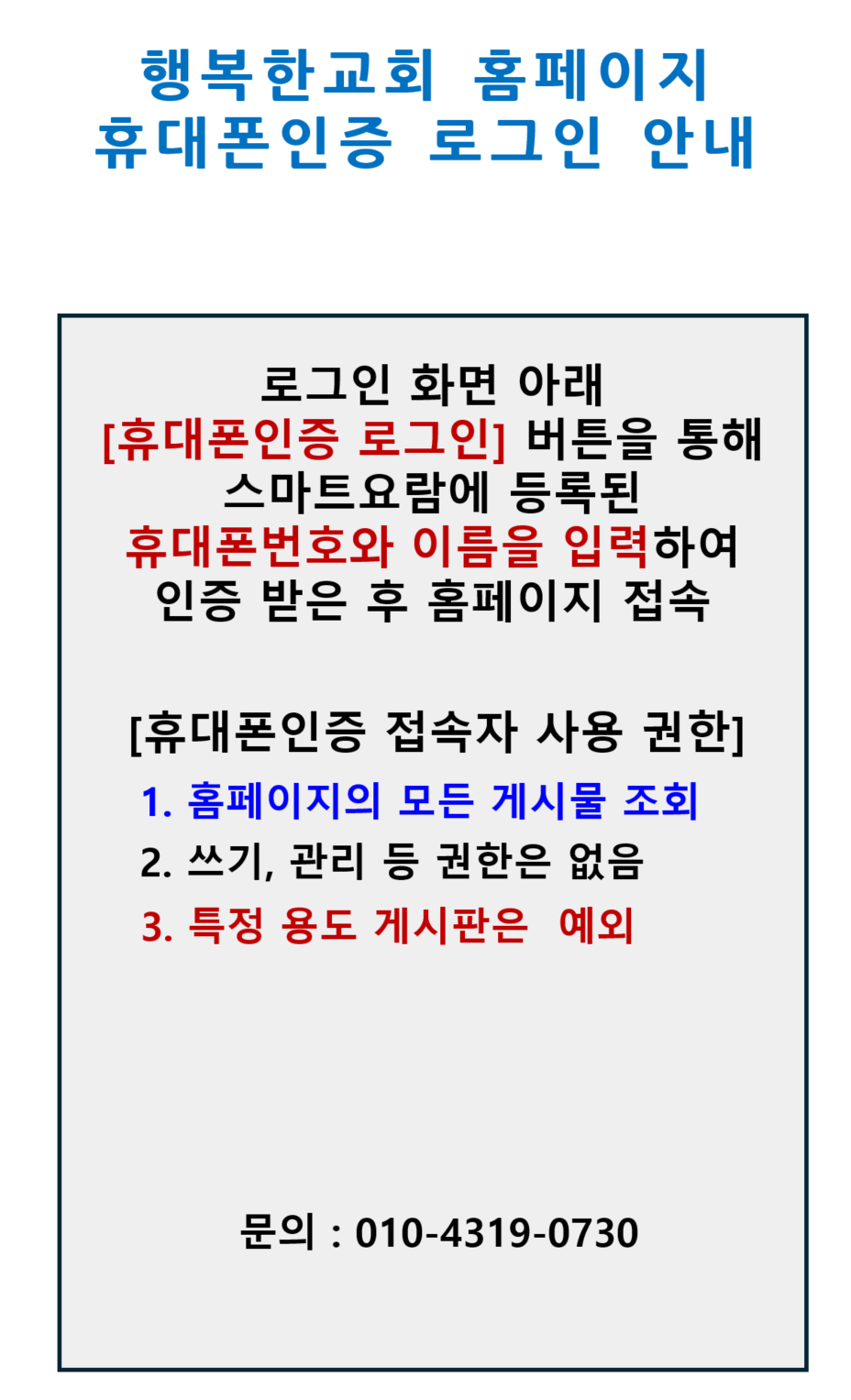 행복한교회 홈페이지
휴대폰인증 로그인 안내

로그인 화면 아래
[휴대폰인증 로그인] 버튼을 통해
스마트요람에 등록된
휴대폰번호와 이름을 입력하여
인증 받은 후 홈페이지 접속

[휴대폰인증 접속자 사용 권한]
1. 홈페이지의 모든 게시물 조회
2. 쓰기, 관리 등 권한은 없음
3. 특정 용도 게시판은 예외

문의 : 010-4319-0730